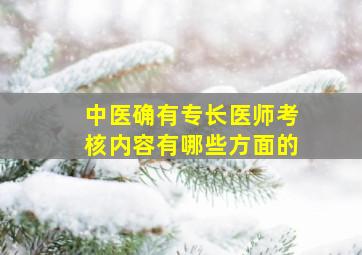 中医确有专长医师考核内容有哪些方面的